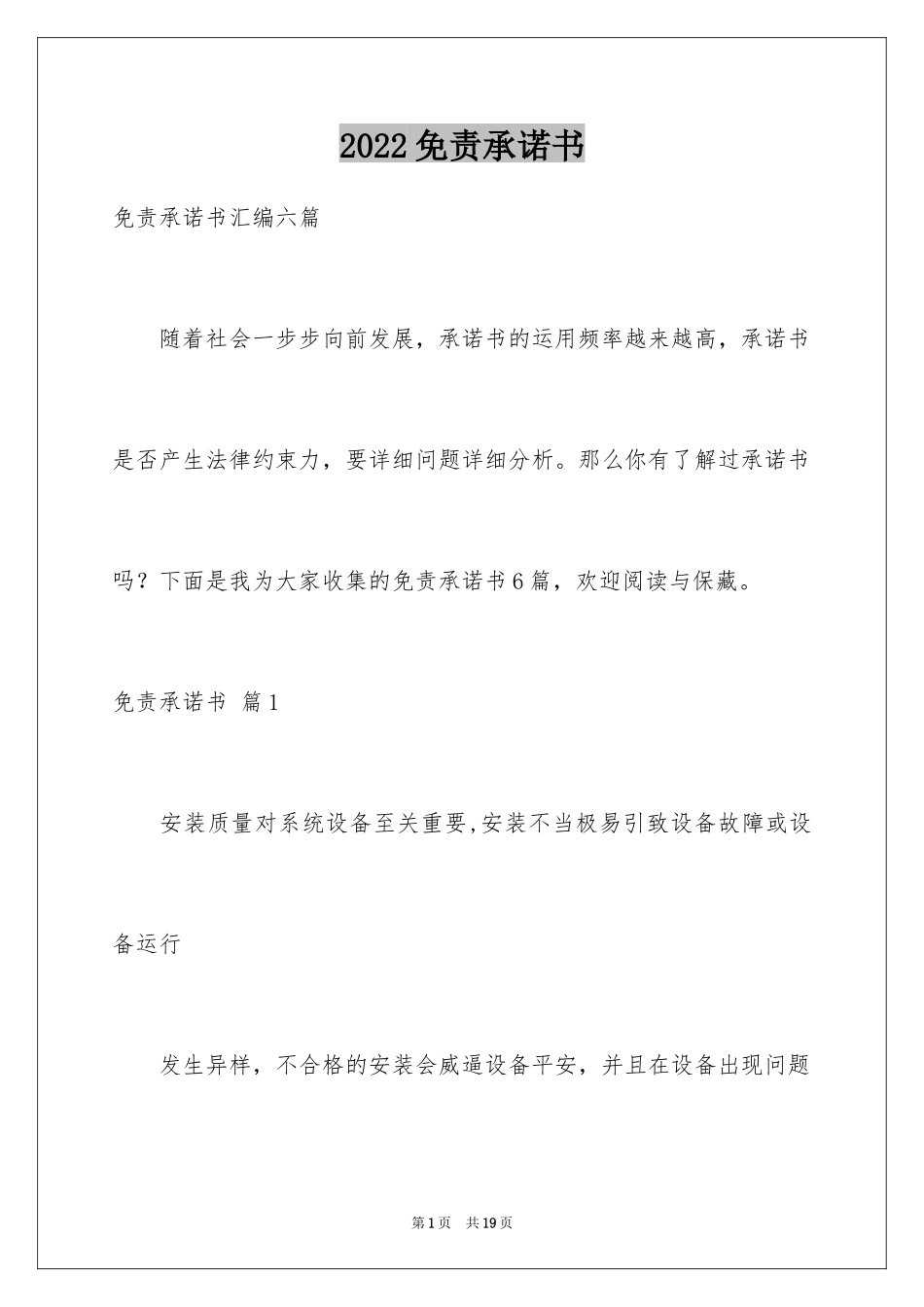 2022免责承诺书

免责承诺书汇编六篇

随着社会一步步向前发展，承诺书的运用频率越来越高，承诺书是否产生法律约束力，要详细问题详细分析。那么你有了解过承诺书吗？下面是我为大家收集的免责承诺书6篇，欢迎阅读与保藏。

免责承诺书 篇1

安装质量对系统设备至关重要,安装不当极易引致设备故障或设备运行

发生异样，不合格的安装会威逼设备平安，并且在设备出现问题

第1页 共19页